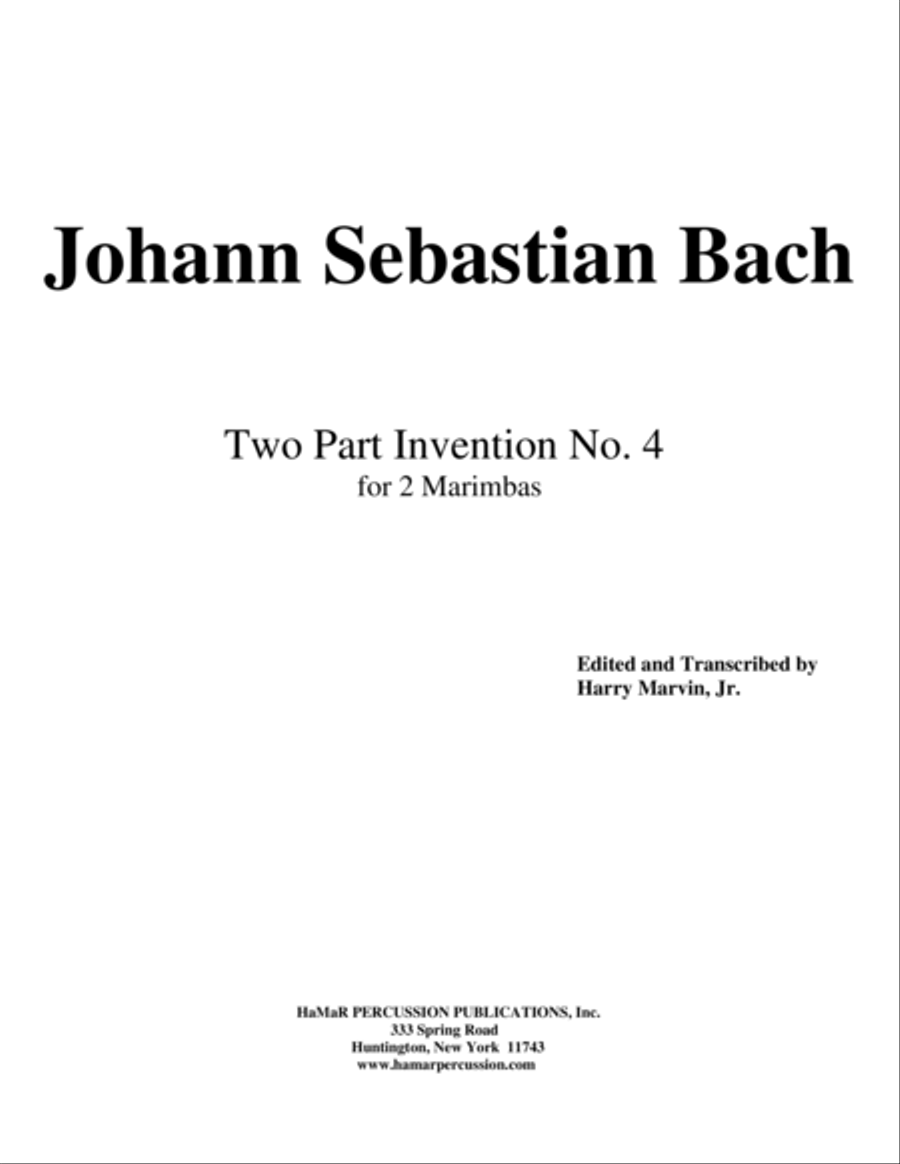 Johann Sebastian Bach

Two Part Invention No. 4
for 2 Marimbas

Edited and Transcribed by
Harry Marvin, Jr.

HaMaR PERCUSSION PUBLICATIONS, Inc.
333 Spring Road
Huntington, New York 11743
www.hamarpercussion.com